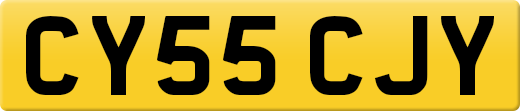 CY55 CJY